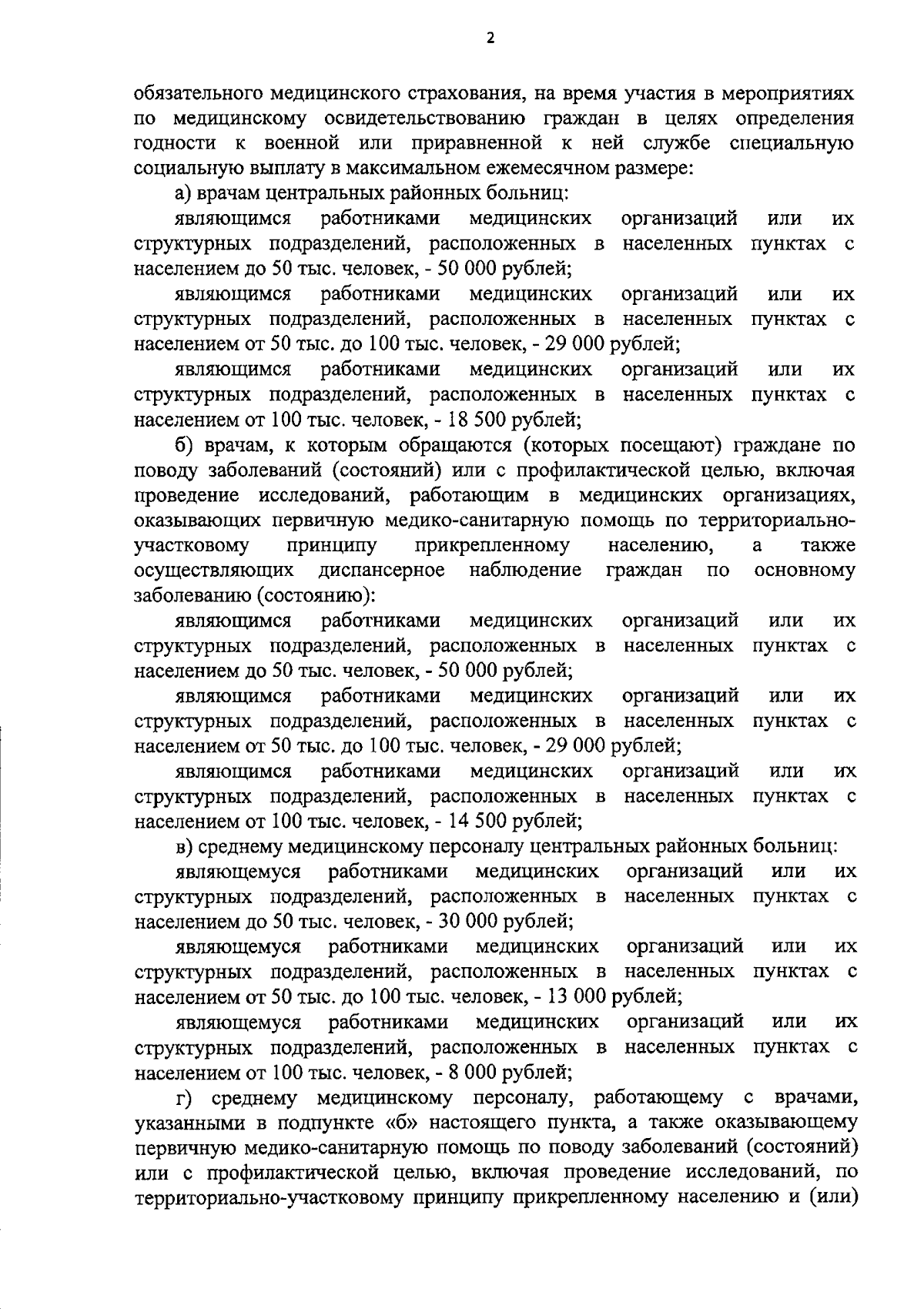 2

обязательного медицинского страхования, на время участия в мероприятиях по медицинскому освидетельствованию граждан в целях определения годности к военной или приравненной к ней службе специальную социальную выплату в максимальном ежемесячном размере:

а) врачам центральных районных больниц:

являющимся работниками медицинских организаций или их структурных подразделений, расположенных в населенных пунктах с населением до 50 тыс. человек, - 50 000 рублей;

являющимся работниками медицинских организаций или их структурных подразделений, расположенных в населенных пунктах с населением от 50 тыс. до 100 тыс. человек, - 29 000 рублей;

являющимся работниками медицинских организаций или их структурных подразделений, расположенных в населенных пунктах с населением от 100 тыс. человек, - 18 500 рублей;

б) врачам, к которым обращаются (которых посещают) граждане по поводу заболеваний (состояний) или с профилактической целью, включая проведение исследований, работающим в медицинских организациях, оказывающих первичную медико-санитарную помощь по территориально-участковому принципу прикрепленному населению, а также осуществляющих диспансерное наблюдение граждан по основному заболеванию (состоянию):

являющимся работниками медицинских организаций или их структурных подразделений, расположенных в населенных пунктах с населением до 50 тыс. человек, - 50 000 рублей;

являющимся работниками медицинских организаций или их структурных подразделений, расположенных в населенных пунктах с населением от 50 тыс. до 100 тыс. человек, - 29 000 рублей;

являющимся работниками медицинских организаций или их структурных подразделений, расположенных в населенных пунктах с населением от 100 тыс. человек, - 14 500 рублей;

в) среднему медицинскому персоналу центральных районных больниц:

являющемуся работниками медицинских организаций или их структурных подразделений, расположенных в населенных пунктах с населением до 50 тыс. человек, - 30 000 рублей;

являющемуся работниками медицинских организаций или их структурных подразделений, расположенных в населенных пунктах с населением от 50 тыс. до 100 тыс. человек, - 13 000 рублей;

являющемуся работниками медицинских организаций или их структурных подразделений, расположенных в населенных пунктах с населением от 100 тыс. человек, - 8 000 рублей;

г) среднему медицинскому персоналу, работающему с врачами, указанными в подпункте «б» настоящего пункта, а также оказывающему первичную медико-санитарную помощь по поводу заболеваний (состояний) или с профилактической целью, включая проведение исследований, по территориально-участковому принципу прикрепленному населению и (или)